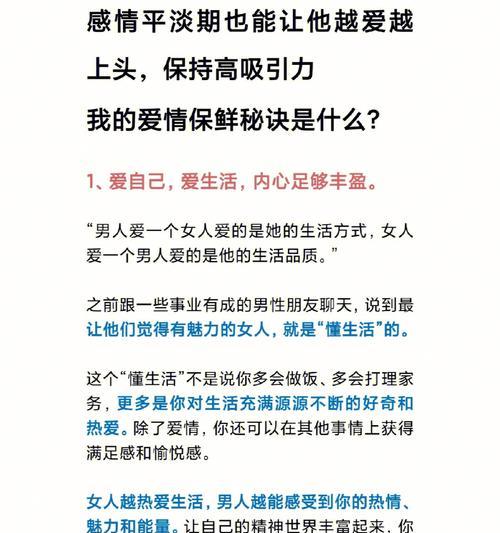 感情平淡期也能让他越爱越上头，保持高吸引力
我的爱情保鲜秘诀是什么？

1、爱自己，爱生活，内心足够丰盈。

“男人爱一个女人爱的是她的生活方式，女人爱一个男人爱的是他的生活品质。”

之前跟一些事业有成的男性朋友聊天，说到最让他们觉得有魅力的女人，就是“懂生活”的。

这个“懂生活”不是说你多会做饭、多会打理家务，更多是你对生活充满源源不断的好奇和热爱。除了爱情，你还可以在其他事情上获得满足感和愉悦感。

女人越热爱生活，男人越能感受到你的热情、魅力和能量。让自己的精神世界丰富起来，你